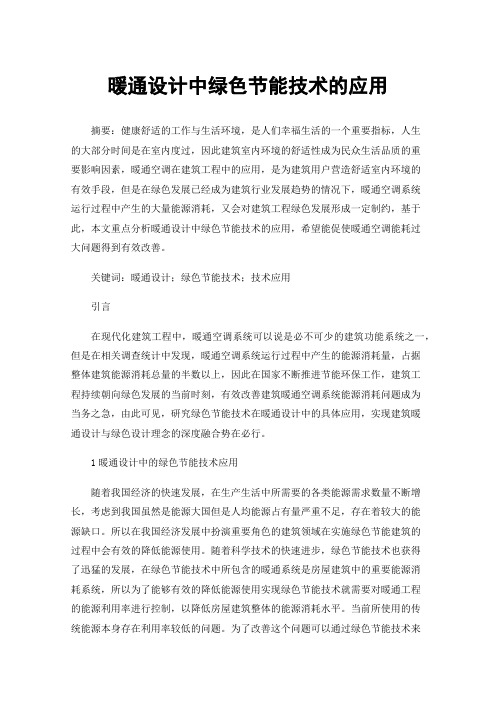 暖通设计中绿色节能技术的应用

摘要：健康舒适的工作与生活环境，是人们幸福生活的一个重要指标，人生的大部分时间是在室内度过，因此建筑室内环境的舒适性成为民众生活品质的重要影响因素，暖通空调在建筑工程中的应用，是为建筑用户营造舒适室内环境的有效手段，但是在绿色发展已经成为建筑行业发展趋势的情况下，暖通空调系统运行过程中产生的大量能源消耗，又会对建筑工程绿色发展形成一定制约，基于此，本文重点分析暖通设计中绿色节能技术的应用，希望能促使暖通空调能耗过大问题得到有效改善。

关键词：暖通设计；绿色节能技术；技术应用

引言

在现代化建筑工程中，暖通空调系统可以说是必不可少的建筑功能系统之一，但是在相关调查统计中发现，暖通空调系统运行过程中产生的能源消耗量，占据整体建筑能源消耗总量的半数以上，因此在国家不断推进节能环保工作，建筑工程持续朝向绿色发展的当前时刻，有效改善建筑暖通空调系统能源消耗问题成为当务之急，由此可见，研究绿色节能技术在暖通设计中的具体应用，实现建筑暖通设计与绿色设计理念的深度融合势在必行。

1 暖通设计中的绿色节能技术应用

随着我国经济的快速发展，在生产生活中所需要的各类能源需求数量不断增长，考虑到我国虽然是能源大国但是人均能源占有量严重不足，存在着较大的能源缺口。所以在我国经济发展中扮演重要角色的建筑领域在实施绿色节能建筑的过程中会有效的降低能源使用。随着科学技术的快速进步，绿色节能技术也获得了迅猛的发展，在绿色节能技术中所包含的暖通系统是房屋建筑中的重要能源消耗系统，所以为了能够有效的降低能源使用实现绿色节能技术就需要对暖通工程的能源利用率进行控制，以降低房屋建筑整体的能源消耗水平。当前所使用的传统能源本身存在利用率较低的问题。为了改善这个问题可以通过绿色节能技术来